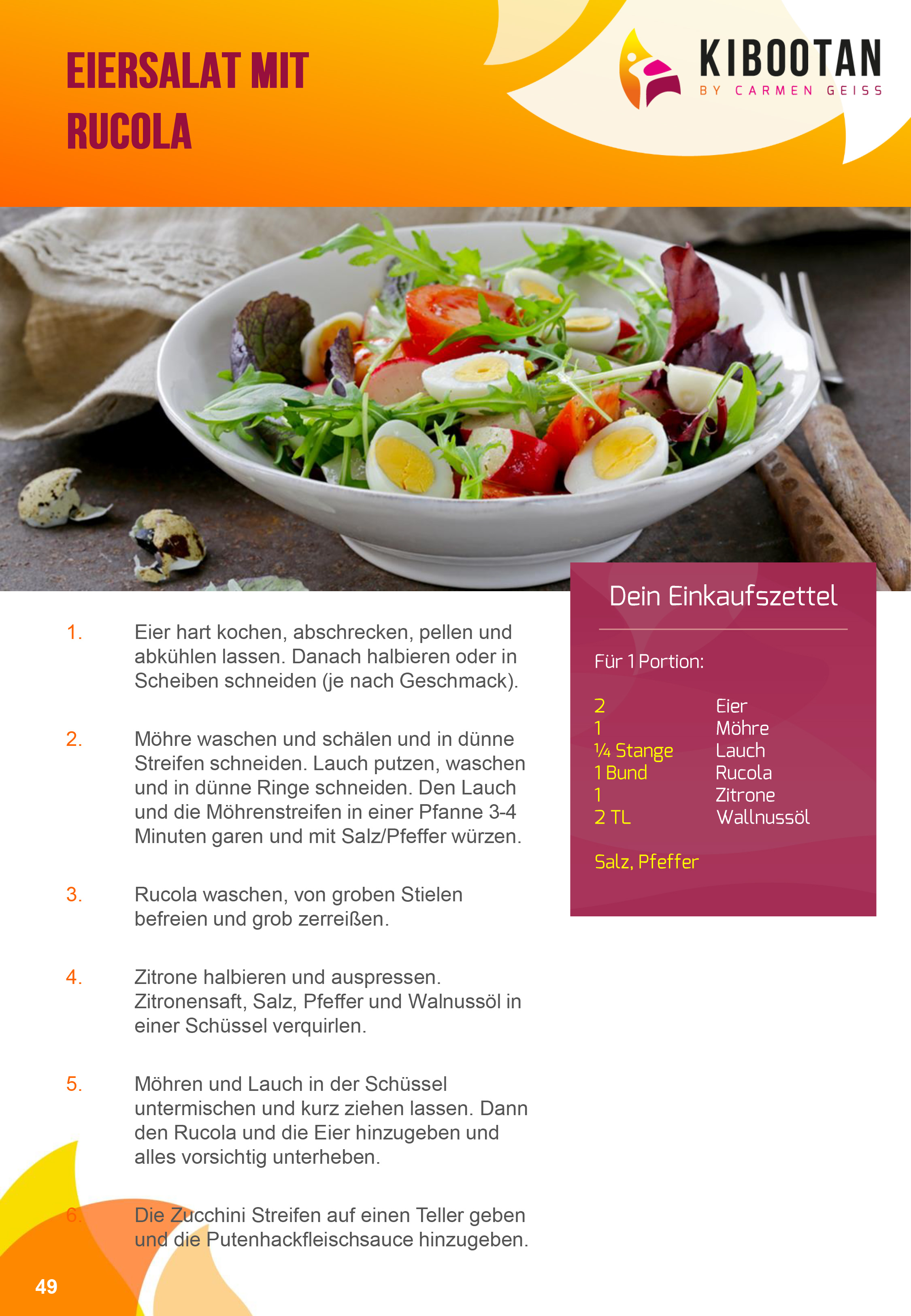 EIERSALAT MIT RUCOLA

KIBOOTAN
BY CARMEN GEISS

1. Eier hart kochen, abschrecken, pellen und abkühlen lassen. Danach halbieren oder in Scheiben schneiden (je nach Geschmack).

2. Möhre waschen und schälen und in dünne Streifen schneiden. Lauch putzen, waschen und in dünne Ringe schneiden. Den Lauch und die Möhrenstreifen in einer Pfanne 3-4 Minuten garen und mit Salz/Pfeffer würzen.

3. Rucola waschen, von groben Stielen befreien und grob zerreißen.

4. Zitrone halbieren und auspressen. Zitronensaft, Salz, Pfeffer und Walnussöl in einer Schüssel verquirlen.

5. Möhren und Lauch in der Schüssel untermischen und kurz ziehen lassen. Dann den Rucola und die Eier hinzugeben und alles vorsichtig unterheben.

6. Die Zucchini Streifen auf einen Teller geben und die Putenhackfleischsauce hinzugeben.

Dein Einkaufszettel

Für 1 Portion:

2 Eier
1 Möhre
¼ Stange Lauch
1 Bund Rucola
1 Zitrone
2 TL Wallnussöl

Salz, Pfeffer

49